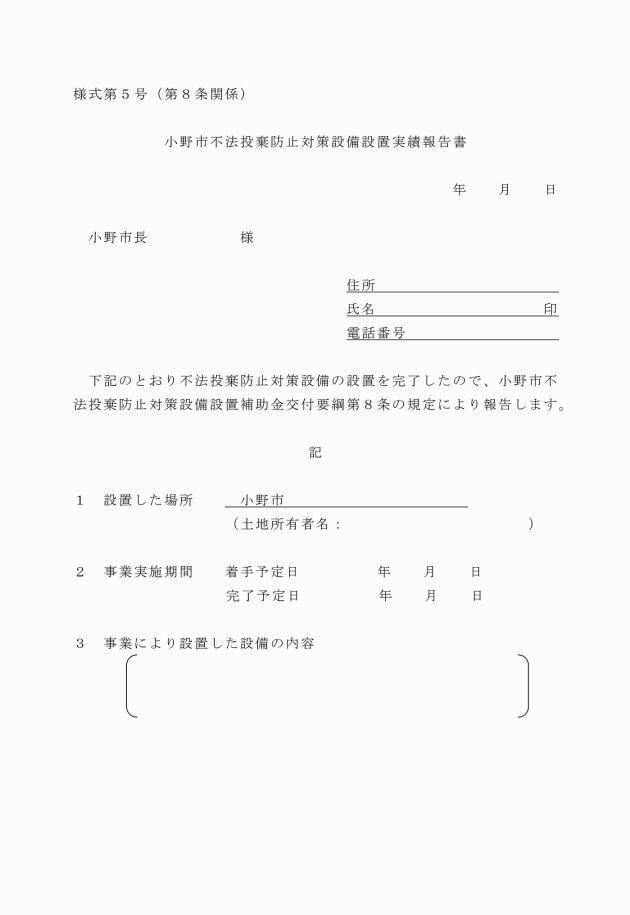 様式第５号（第８条関係）

小野市不法投棄防止対策設備設置実績報告書

年　　月　　日

小野市長　　　　　　様

住所
氏名　　　　　　　　　　　　印
電話番号

下記のとおり不法投棄防止対策設備の設置を完了したので、小野市不法投棄防止対策設備設置補助金交付要綱第８条の規定により報告します。

記

１　設置した場所　　小野市
（土地所有者名：　　　　　　　　　）

２　事業実施期間　　着手予定日　　　　年　　月　　日
完了予定日　　　　年　　月　　日

３　事業により設置した設備の内容